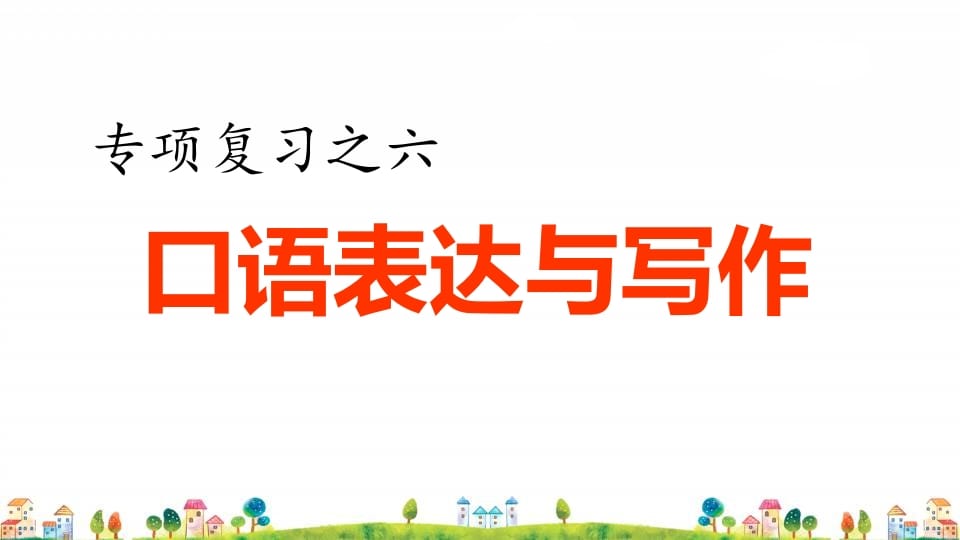 专项复习之六

口语表达与写作